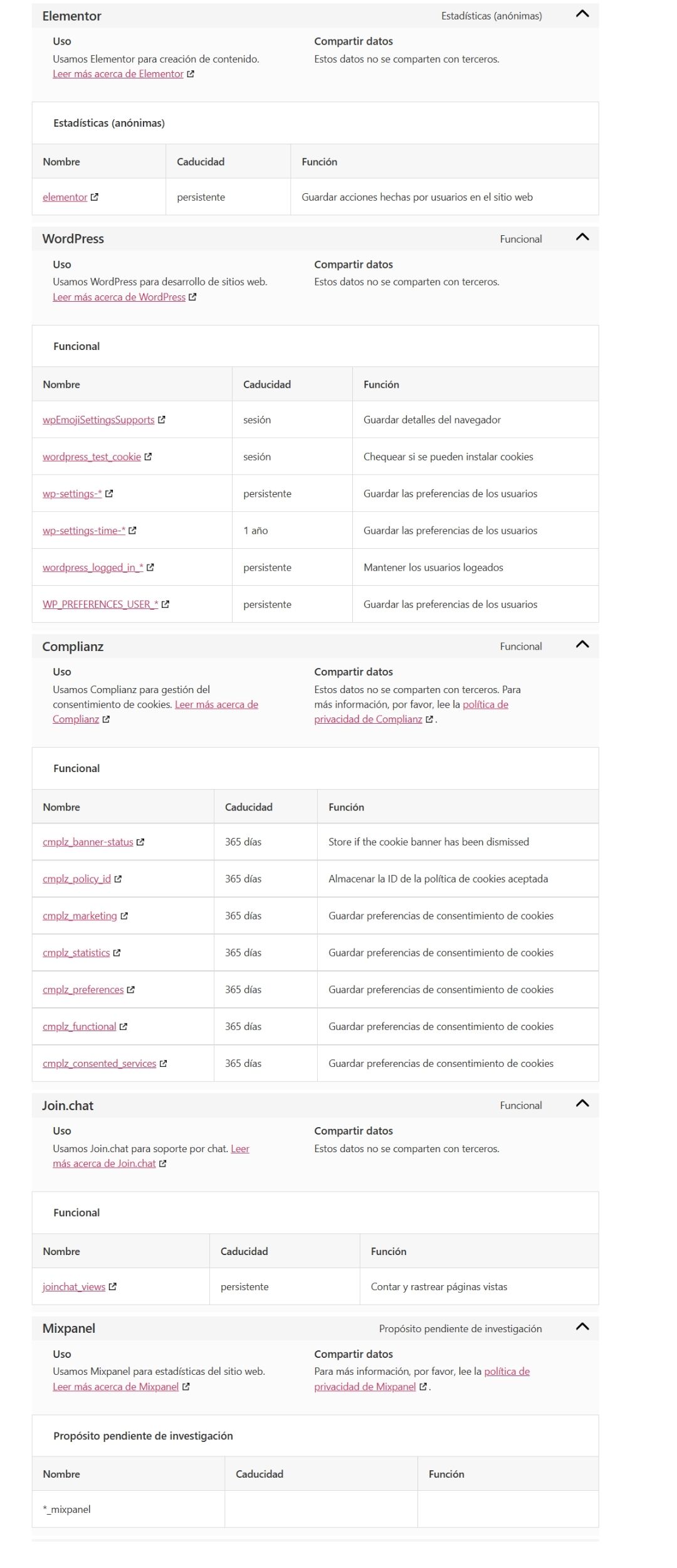 Elementor
Estadísticas (anónimas)

Uso
Usamos Elementor para creación de contenido.
Leer más acerca de Elementor

Compartir datos
Estos datos no se comparten con terceros.

Estadísticas (anónimas)

| Nombre | Caducidad | Función |
|---|---|---|
| elementor | persistente | Guardar acciones hechas por usuarios en el sitio web |

WordPress
Funcional

Uso
Usamos WordPress para desarrollo de sitios web.
Leer más acerca de WordPress

Compartir datos
Estos datos no se comparten con terceros.

Funcional

| Nombre | Caducidad | Función |
|---|---|---|
| wpEmojiSettingsSupports | sesión | Guardar detalles del navegador |
| wordpress_test_cookie | sesión | Chequear si se pueden instalar cookies |
| wp-settings-* | persistente | Guardar las preferencias de los usuarios |
| wp-settings-time-* | 1 año | Guardar las preferencias de los usuarios |
| wordpress_logged_in_* | persistente | Mantener los usuarios logeados |
| WP_PREFERENCES_USER_* | persistente | Guardar las preferencias de los usuarios |

Complianz
Funcional

Uso
Usamos Complianz para gestión del consentimiento de cookies. Leer más acerca de Complianz

Compartir datos
Estos datos no se comparten con terceros. Para más información, por favor, lee la política de privacidad de Complianz .

Funcional

| Nombre | Caducidad | Función |
|---|---|---|
| cmplz_banner-status | 365 días | Store if the cookie banner has been dismissed |
| cmplz_policy_id | 365 días | Almacenar la ID de la política de cookies aceptada |
| cmplz_marketing | 365 días | Guardar preferencias de consentimiento de cookies |
| cmplz_statistics | 365 días | Guardar preferencias de consentimiento de cookies |
| cmplz_preferences | 365 días | Guardar preferencias de consentimiento de cookies |
| cmplz_functional | 365 días | Guardar preferencias de consentimiento de cookies |
| cmplz_consented_services | 365 días | Guardar preferencias de consentimiento de cookies |

Join.chat
Funcional

Uso
Usamos Join.chat para soporte por chat. Leer más acerca de Join.chat

Compartir datos
Estos datos no se comparten con terceros.

Funcional

| Nombre | Caducidad | Función |
|---|---|---|
| joinchat_views | persistente | Contar y rastrear páginas vistas |

Mixpanel
Propósito pendiente de investigación

Uso
Usamos Mixpanel para estadísticas del sitio web.
Leer más acerca de Mixpanel

Compartir datos
Para más información, por favor, lee la política de privacidad de Mixpanel .

Propósito pendiente de investigación

| Nombre | Caducidad | Función |
|---|---|---|
| *_mixpanel | | |